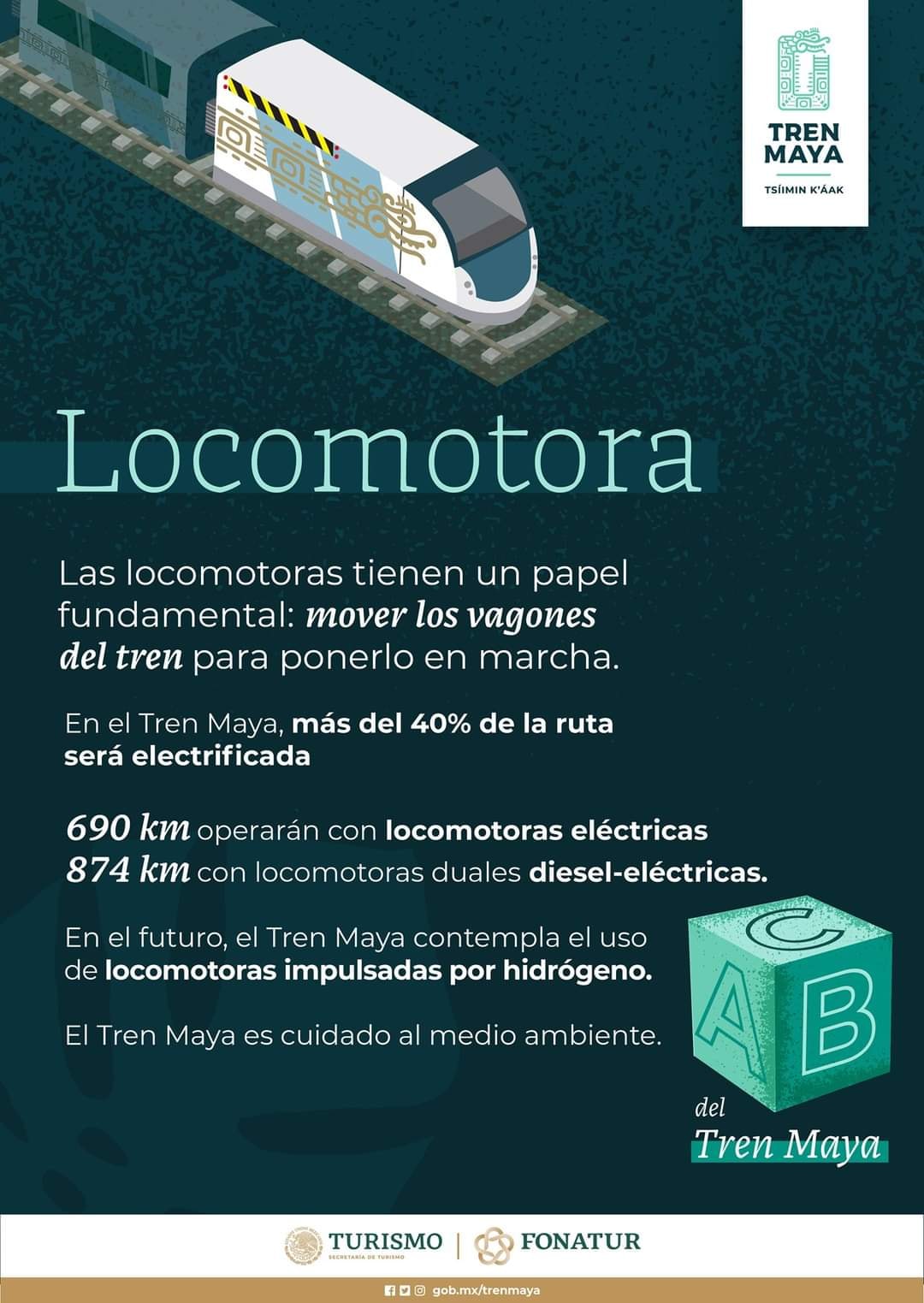 TREN MAYA
TSÍIMIN K'ÁAK

Locomotora

Las locomotoras tienen un papel fundamental: mover los vagones del tren para ponerlo en marcha.

En el Tren Maya, más del 40% de la ruta será electrificada

690 km operarán con locomotoras eléctricas
874 km con locomotoras duales diesel-eléctricas.

En el futuro, el Tren Maya contempla el uso de locomotoras impulsadas por hidrógeno.

El Tren Maya es cuidado al medio ambiente.

C A B
del
Tren Maya

TURISMO
SECRETARÍA DE TURISMO
FONATUR

gob.mx/trenmaya